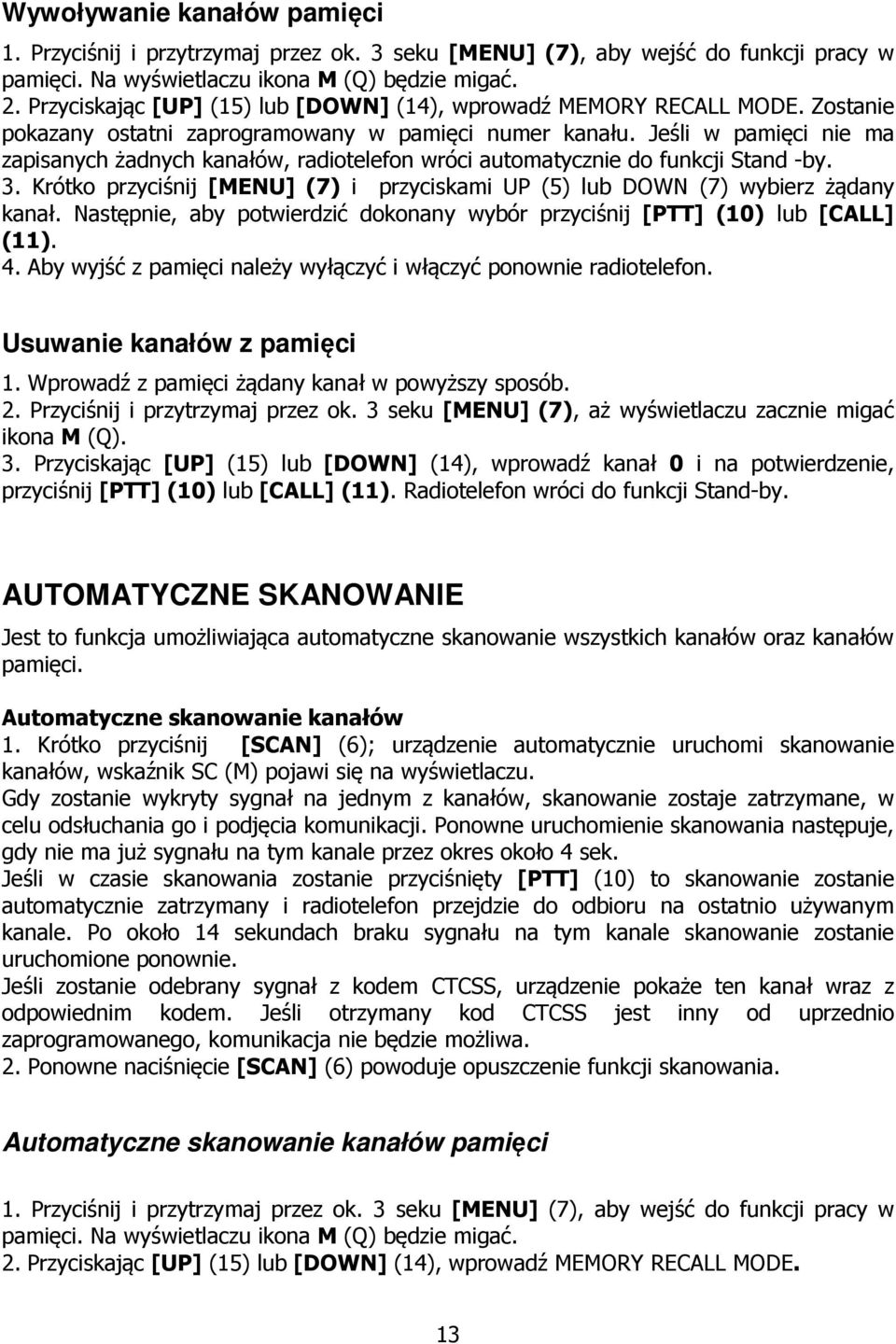 Wywoływanie kanałów pamięci

1. Przyciśnij i przytrzymaj przez ok. 3 seku [MENU] (7), aby wejść do funkcji pracy w pamięci. Na wyświetlaczu ikona M (Q) będzie migać.
2. Przyciskając [UP] (15) lub [DOWN] (14), wprowadź MEMORY RECALL MODE. Zostanie pokazany ostatni zaprogramowany w pamięci numer kanału. Jeśli w pamięci nie ma zapisanych żadnych kanałów, radiotelefon wróci automatycznie do funkcji Stand -by.
3. Krótko przyciśnij [MENU] (7) i przyciskami UP (5) lub DOWN (7) wybierz żądany kanał. Następnie, aby potwierdzić dokonany wybór przyciśnij [PTT] (10) lub [CALL] (11).
4. Aby wyjść z pamięci należy wyłączyć i włączyć ponownie radiotelefon.

Usuwanie kanałów z pamięci

1. Wprowadź z pamięci żądany kanał w powyższy sposób.
2. Przyciśnij i przytrzymaj przez ok. 3 seku [MENU] (7), aż wyświetlaczu zacznie migać ikona M (Q).
3. Przyciskając [UP] (15) lub [DOWN] (14), wprowadź kanał 0 i na potwierdzenie, przyciśnij [PTT] (10) lub [CALL] (11). Radiotelefon wróci do funkcji Stand-by.

AUTOMATYCZNE SKANOWANIE

Jest to funkcja umożliwiająca automatyczne skanowanie wszystkich kanałów oraz kanałów pamięci.

Automatyczne skanowanie kanałów
1. Krótko przyciśnij [SCAN] (6); urządzenie automatycznie uruchomi skanowanie kanałów, wskaźnik SC (M) pojawi się na wyświetlaczu.
Gdy zostanie wykryty sygnał na jednym z kanałów, skanowanie zostaje zatrzymane, w celu odsłuchania go i podjęcia komunikacji. Ponowne uruchomienie skanowania następuje, gdy nie ma już sygnału na tym kanale przez okres około 4 sek.
Jeśli w czasie skanowania zostanie przyciśnięty [PTT] (10) to skanowanie zostanie automatycznie zatrzymany i radiotelefon przejdzie do odbioru na ostatnio używanym kanale. Po około 14 sekundach braku sygnału na tym kanale skanowanie zostanie uruchomione ponownie.
Jeśli zostanie odebrany sygnał z kodem CTCSS, urządzenie pokaże ten kanał wraz z odpowiednim kodem. Jeśli otrzymany kod CTCSS jest inny od uprzednio zaprogramowanego, komunikacja nie będzie możliwa.
2. Ponowne naciśnięcie [SCAN] (6) powoduje opuszczenie funkcji skanowania.

Automatyczne skanowanie kanałów pamięci

1. Przyciśnij i przytrzymaj przez ok. 3 seku [MENU] (7), aby wejść do funkcji pracy w pamięci. Na wyświetlaczu ikona M (Q) będzie migać.
2. Przyciskając [UP] (15) lub [DOWN] (14), wprowadź MEMORY RECALL MODE.

13